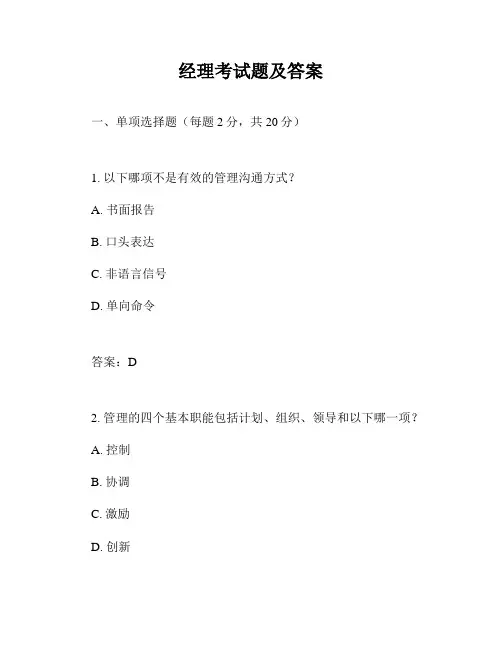 经理考试题及答案

一、单项选择题（每题 2 分，共 20 分）

1. 以下哪项不是有效的管理沟通方式？

A. 书面报告

B. 口头表达

C. 非语言信号

D. 单向命令

答案：D

2. 管理的四个基本职能包括计划、组织、领导和以下哪一项？

A. 控制

B. 协调

C. 激励

D. 创新